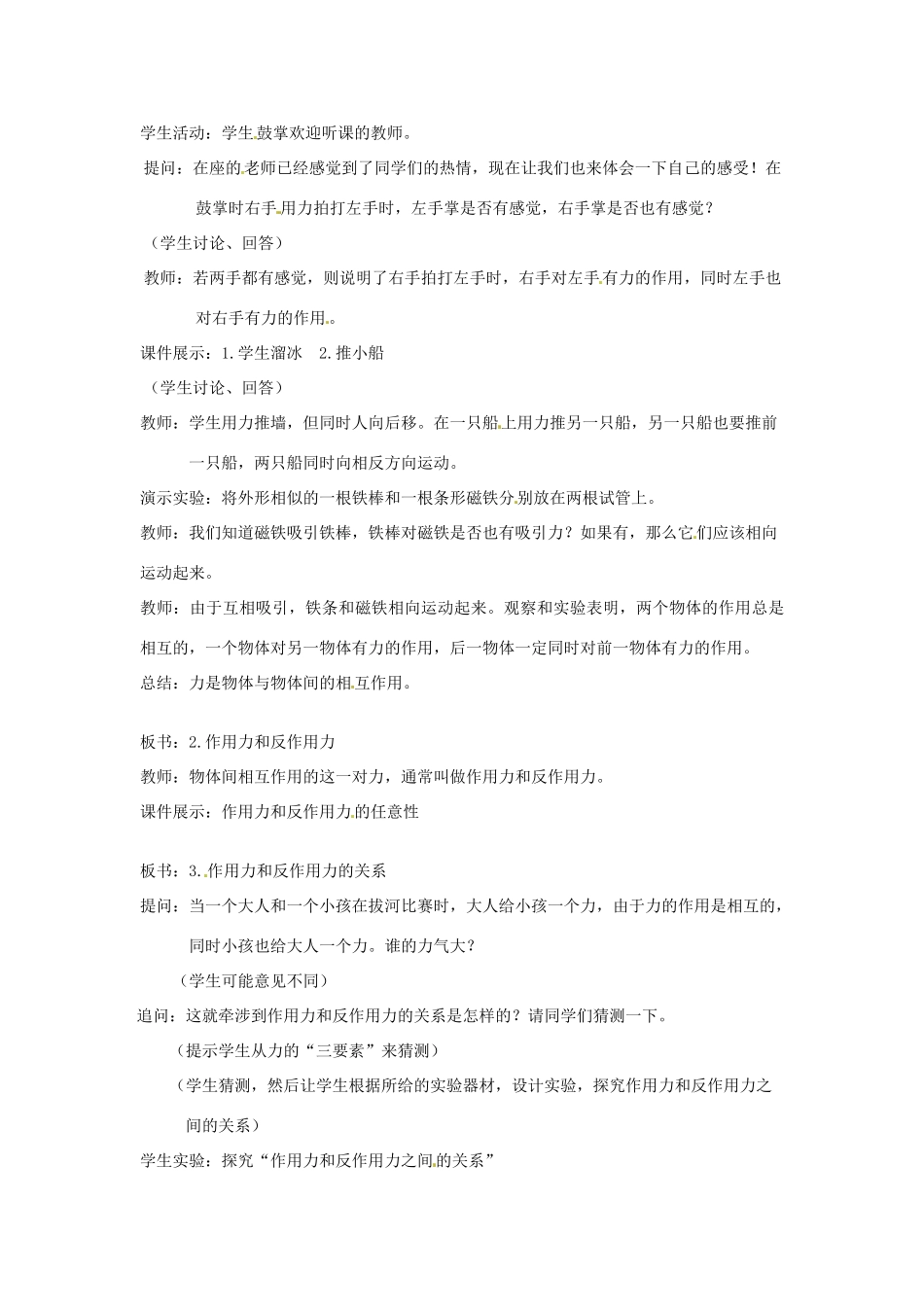 学生活动：学生鼓掌欢迎听课的教师。

提问：在座的老师已经感觉到了同学们的热情，现在让我们也来体会一下自己的感受！在鼓掌时右手用力拍打左手时，左手掌是否有感觉，右手掌是否也有感觉？

（学生讨论、回答）

教师：若两手都有感觉，则说明了右手拍打左手时，右手对左手有力的作用，同时左手也对右手有力的作用。

课件展示：1.学生溜冰　2.推小船

（学生讨论、回答）

教师：学生用力推墙，但同时人向后移。在一只船上用力推另一只船，另一只船也要推前一只船，两只船同时向相反方向运动。

演示实验：将外形相似的一根铁棒和一根条形磁铁分别放在两根试管上。

教师：我们知道磁铁吸引铁棒，铁棒对磁铁是否也有吸引力？如果有，那么它们应该相向运动起来。

教师：由于互相吸引，铁条和磁铁相向运动起来。观察和实验表明，两个物体的作用总是相互的，一个物体对另一物体有力的作用，后一物体一定同时对前一物体有力的作用。

总结：力是物体与物体间的相互作用。

板书：2.作用力和反作用力

教师：物体间相互作用的这一对力，通常叫做作用力和反作用力。

课件展示：作用力和反作用力的任意性

板书：3.作用力和反作用力的关系

提问：当一个大人和一个小孩在拔河比赛时，大人给小孩一个力，由于力的作用是相互的，同时小孩也给大人一个力。谁的力气大？

（学生可能意见不同）

追问：这就牵涉到作用力和反作用力的关系是怎样的？请同学们猜测一下。

（提示学生从力的“三要素”来猜测）

（学生猜测，然后让学生根据所给的实验器材，设计实验，探究作用力和反作用力之间的关系）

学生实验：探究“作用力和反作用力之间的关系”